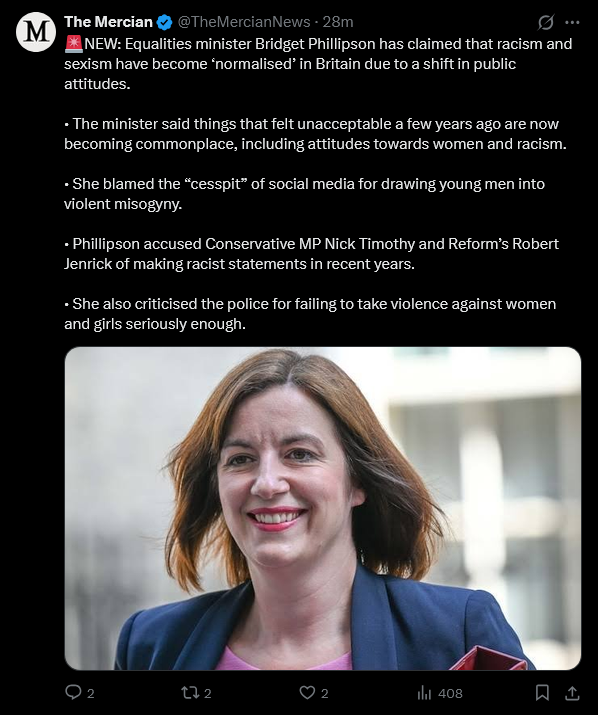 M

The Mercian @TheMercianNews · 28m

🚨NEW: Equalities minister Bridget Phillipson has claimed that racism and sexism have become ‘normalised’ in Britain due to a shift in public attitudes.

• The minister said things that felt unacceptable a few years ago are now becoming commonplace, including attitudes towards women and racism.

• She blamed the “cesspit” of social media for drawing young men into violent misogyny.

• Phillipson accused Conservative MP Nick Timothy and Reform’s Robert Jenrick of making racist statements in recent years.

• She also criticised the police for failing to take violence against women and girls seriously enough.

2 2 2 408